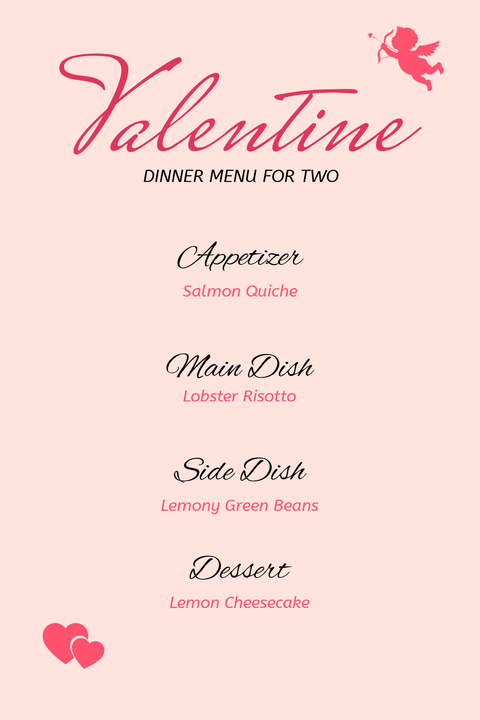 Valentine
DINNER MENU FOR TWO

Appetizer
Salmon Quiche

Main Dish
Lobster Risotto

Side Dish
Lemony Green Beans

Dessert
Lemon Cheesecake